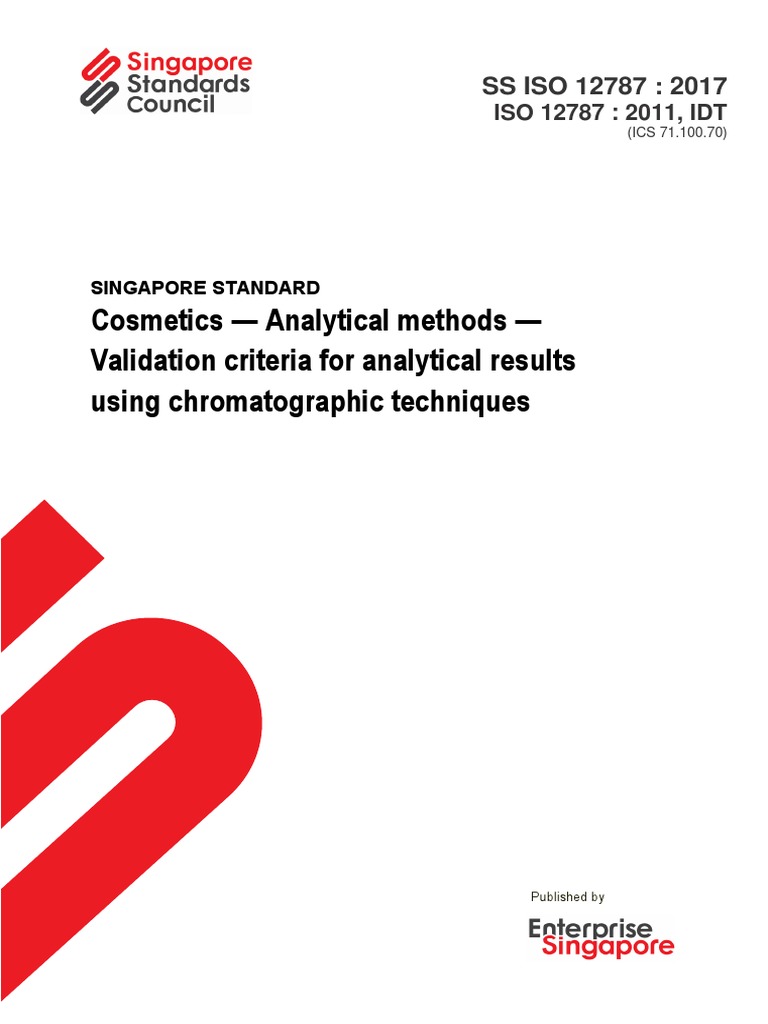 Singapore Standards Council

SS ISO 12787 : 2017
ISO 12787 : 2011, IDT
(ICS 71.100.70)

SINGAPORE STANDARD
Cosmetics — Analytical methods — Validation criteria for analytical results using chromatographic techniques

Published by
Enterprise Singapore